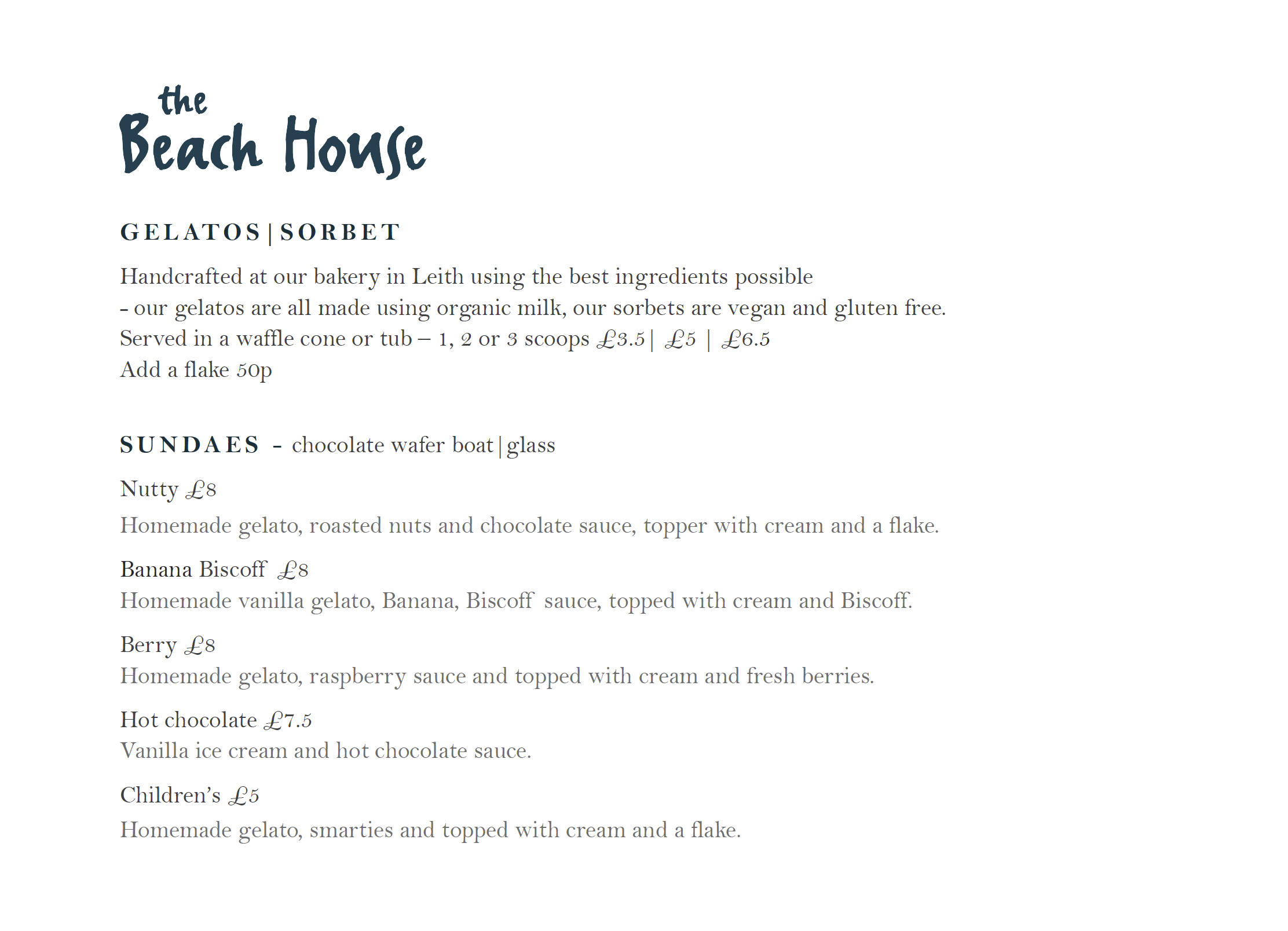 the
Beach House

GELATOS|SORBET

Handcrafted at our bakery in Leith using the best ingredients possible
- our gelatos are all made using organic milk, our sorbets are vegan and gluten free.
Served in a waffle cone or tub – 1, 2 or 3 scoops £3.5| £5 | £6.5
Add a flake 50p

SUNDAES - chocolate wafer boat|glass

Nutty £8
Homemade gelato, roasted nuts and chocolate sauce, topper with cream and a flake.

Banana Biscoff £8
Homemade vanilla gelato, Banana, Biscoff sauce, topped with cream and Biscoff.

Berry £8
Homemade gelato, raspberry sauce and topped with cream and fresh berries.

Hot chocolate £7.5
Vanilla ice cream and hot chocolate sauce.

Children's £5
Homemade gelato, smarties and topped with cream and a flake.